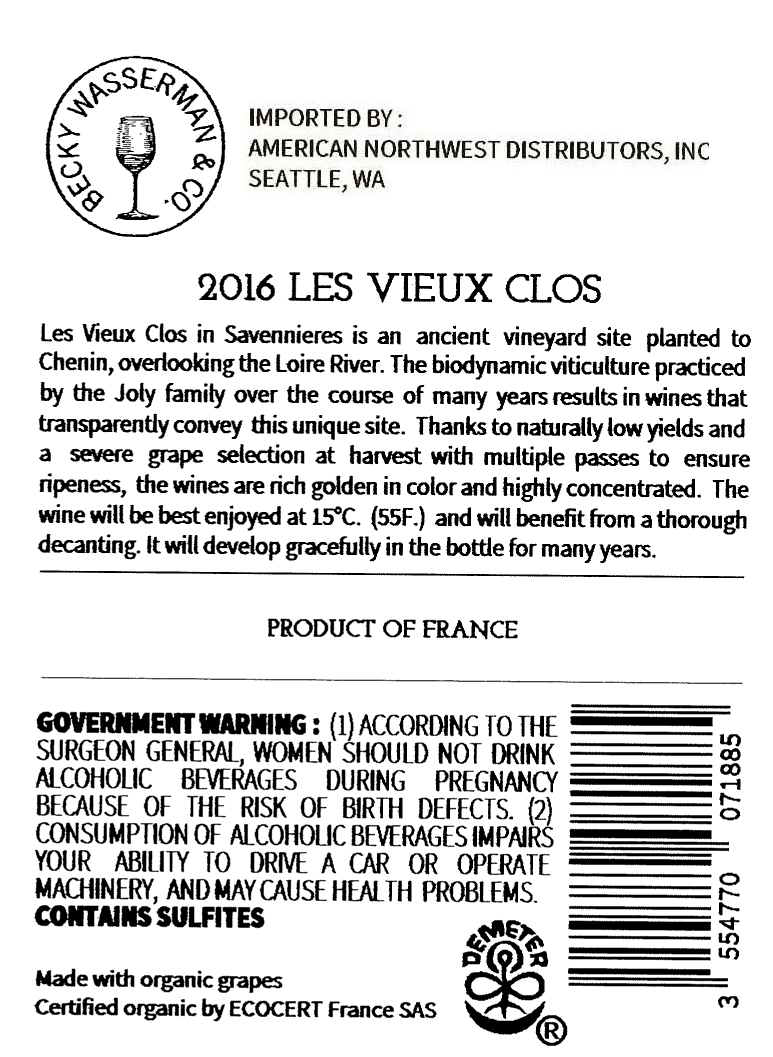 BECKY WASSERMAN & CO.

IMPORTED BY :
AMERICAN NORTHWEST DISTRIBUTORS, INC
SEATTLE, WA

2016 LES VIEUX CLOS

Les Vieux Clos in Savennieres is an ancient vineyard site planted to Chenin, overlooking the Loire River. The biodynamic viticulture practiced by the Joly family over the course of many years results in wines that transparently convey this unique site. Thanks to naturally low yields and a severe grape selection at harvest with multiple passes to ensure ripeness, the wines are rich golden in color and highly concentrated. The wine will be best enjoyed at 15°C. (55F.) and will benefit from a thorough decanting. It will develop gracefully in the bottle for many years.

PRODUCT OF FRANCE

GOVERNMENT WARNING : (1) ACCORDING TO THE SURGEON GENERAL, WOMEN SHOULD NOT DRINK ALCOHOLIC BEVERAGES DURING PREGNANCY BECAUSE OF THE RISK OF BIRTH DEFECTS. (2) CONSUMPTION OF ALCOHOLIC BEVERAGES IMPAIRS YOUR ABILITY TO DRIVE A CAR OR OPERATE MACHINERY, AND MAY CAUSE HEALTH PROBLEMS.
CONTAINS SULFITES

Made with organic grapes
Certified organic by ECOCERT France SAS

DEMETER ®

3 554770 071885